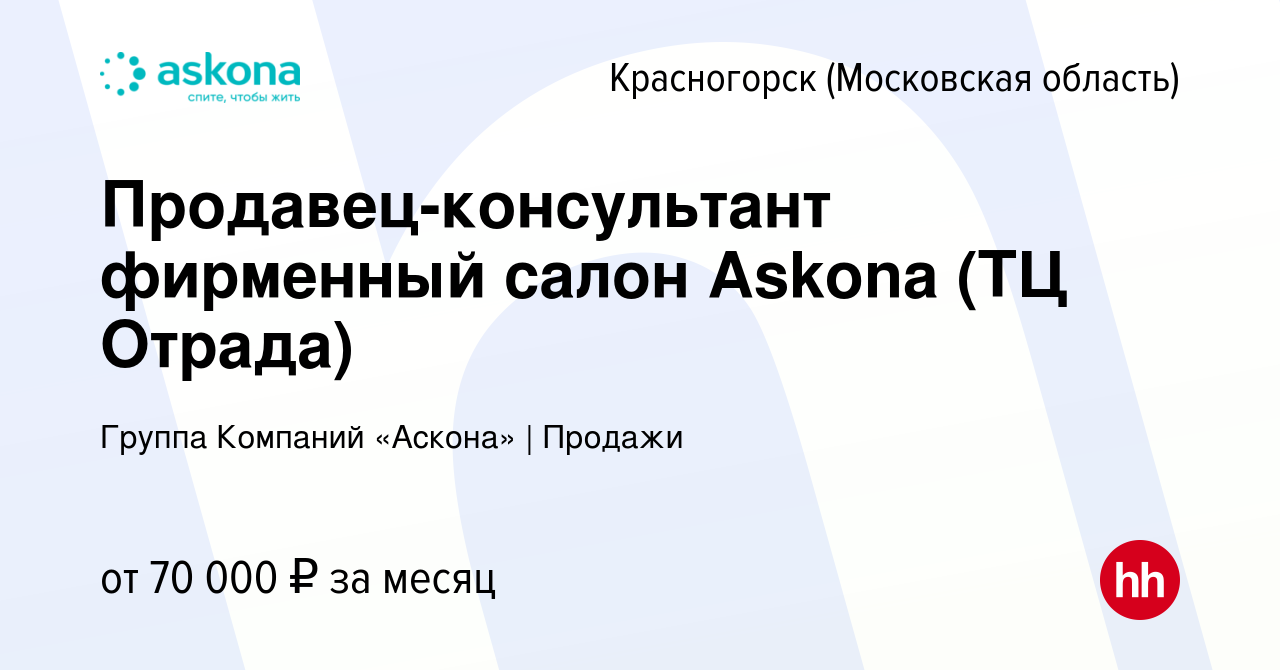 askona
спите, чтобы жить

Красногорск (Московская область)

Продавец-консультант фирменный салон Askona (ТЦ Отрада)

Группа Компаний «Аскона» | Продажи

от 70 000 ₽ за месяц

hh